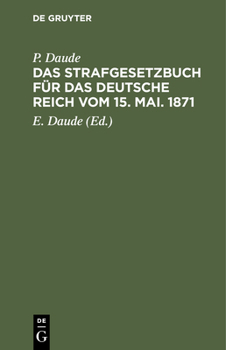 DE GRUYTER

P. Daude

DAS STRAFGESETZBUCH FÜR DAS DEUTSCHE REICH VOM 15. MAI. 1871

E. Daude (Ed.)

DE
G